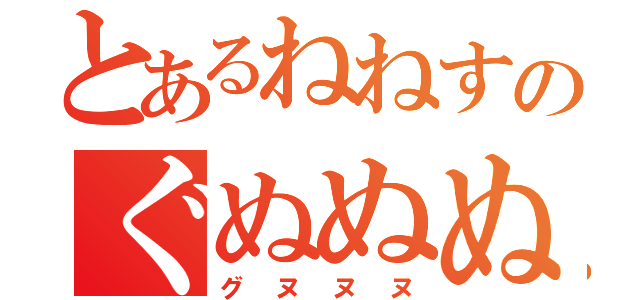 とあるねねすの
ぐぬぬぬ
グヌヌヌ